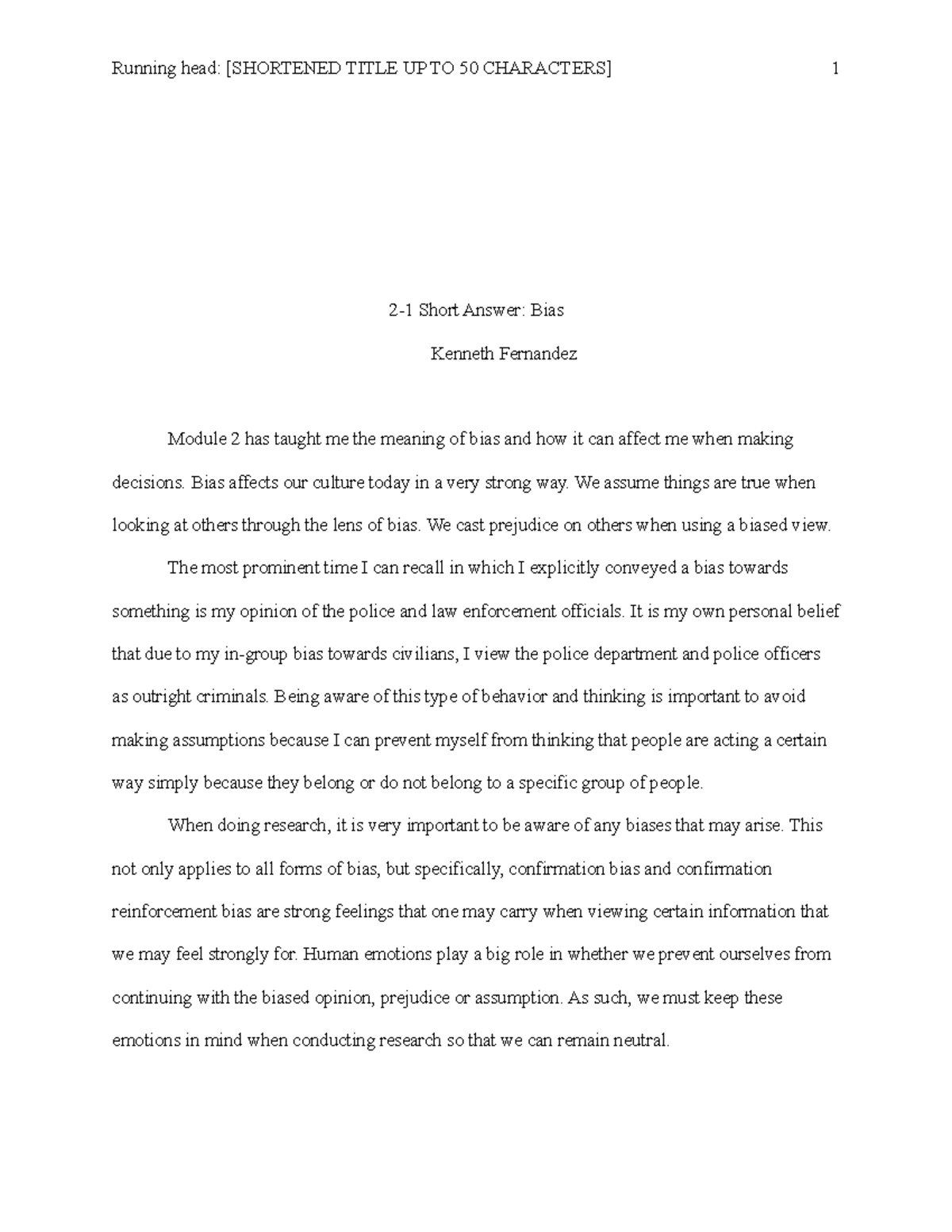 Running head: [SHORTENED TITLE UP TO 50 CHARACTERS] 1

2-1 Short Answer: Bias

Kenneth Fernandez

Module 2 has taught me the meaning of bias and how it can affect me when making decisions. Bias affects our culture today in a very strong way. We assume things are true when looking at others through the lens of bias. We cast prejudice on others when using a biased view.

The most prominent time I can recall in which I explicitly conveyed a bias towards something is my opinion of the police and law enforcement officials. It is my own personal belief that due to my in-group bias towards civilians, I view the police department and police officers as outright criminals. Being aware of this type of behavior and thinking is important to avoid making assumptions because I can prevent myself from thinking that people are acting a certain way simply because they belong or do not belong to a specific group of people.

When doing research, it is very important to be aware of any biases that may arise. This not only applies to all forms of bias, but specifically, confirmation bias and confirmation reinforcement bias are strong feelings that one may carry when viewing certain information that we may feel strongly for. Human emotions play a big role in whether we prevent ourselves from continuing with the biased opinion, prejudice or assumption. As such, we must keep these emotions in mind when conducting research so that we can remain neutral.